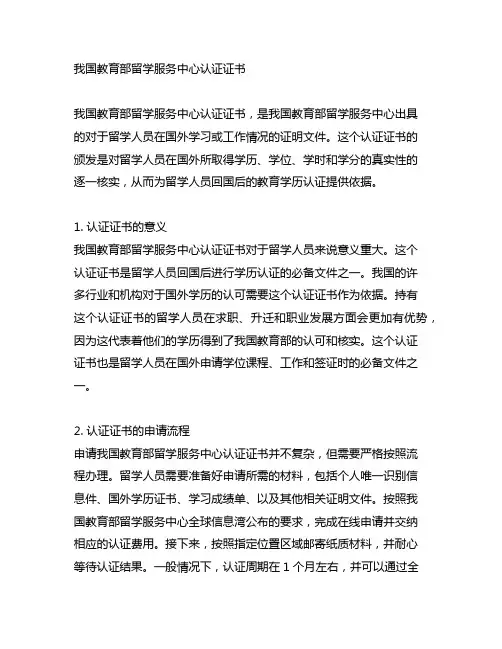 我国教育部留学服务中心认证证书

我国教育部留学服务中心认证证书，是我国教育部留学服务中心出具的对于留学人员在国外学习或工作情况的证明文件。这个认证证书的颁发是对留学人员在国外所取得学历、学位、学时和学分的真实性的逐一核实，从而为留学人员回国后的教育学历认证提供依据。

1. 认证证书的意义
我国教育部留学服务中心认证证书对于留学人员来说意义重大。这个认证证书是留学人员回国后进行学历认证的必备文件之一。我国的许多行业和机构对于国外学历的认可需要这个认证证书作为依据。持有这个认证证书的留学人员在求职、升迁和职业发展方面会更加有优势，因为这代表着他们的学历得到了我国教育部的认可和核实。这个认证证书也是留学人员在国外申请学位课程、工作和签证时的必备文件之一。

2. 认证证书的申请流程
申请我国教育部留学服务中心认证证书并不复杂，但需要严格按照流程办理。留学人员需要准备好申请所需的材料，包括个人唯一识别信息件、国外学历证书、学习成绩单、以及其他相关证明文件。按照我国教育部留学服务中心全球信息湾公布的要求，完成在线申请并交纳相应的认证费用。接下来，按照指定位置区域邮寄纸质材料，并耐心等待认证结果。一般情况下，认证周期在 1 个月左右，并可以通过全